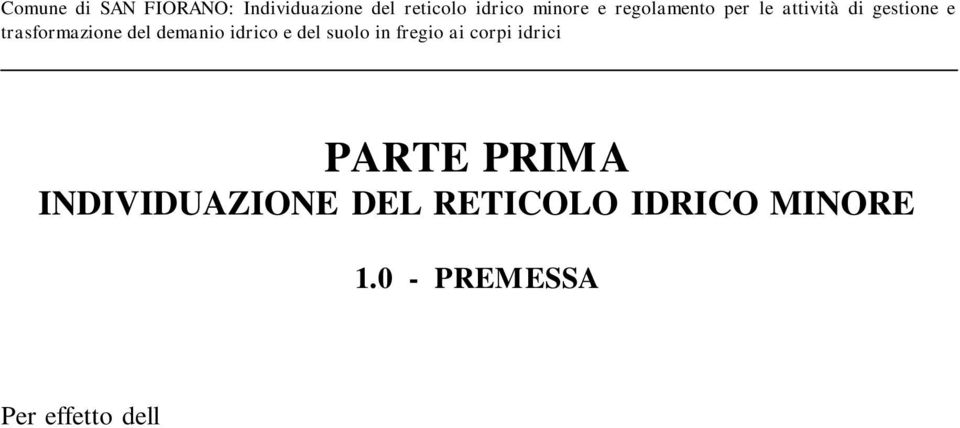 Comune di SAN FIORANO: Individuazione del reticolo idrico minore e regolamento per le attività di gestione e trasformazione del demanio idrico e del suolo in fregio ai corpi idrici

PARTE PRIMA
INDIVIDUAZIONE DEL RETICOLO IDRICO MINORE

1.0 - PREMESSA

Per effetto dell